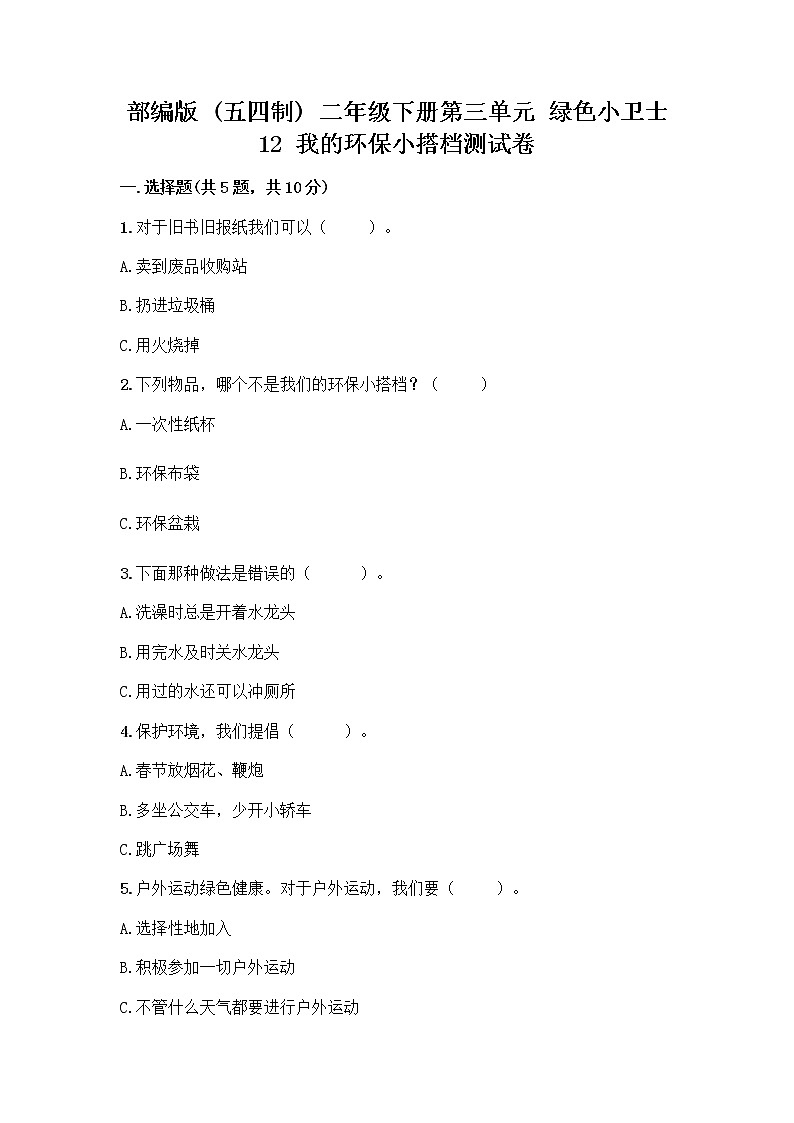 部编版（五四制）二年级下册第三单元 绿色小卫士 12 我的环保小搭档测试卷

一.选择题(共5题，共10分)

1.对于旧书旧报纸我们可以（　　）。

A.卖到废品收购站

B.扔进垃圾桶

C.用火烧掉

2.下列物品，哪个不是我们的环保小搭档？（　　）

A.一次性纸杯

B.环保布袋

C.环保盆栽

3.下面那种做法是错误的（　　）。

A.洗澡时总是开着水龙头

B.用完水及时关水龙头

C.用过的水还可以冲厕所

4.保护环境，我们提倡（　　）。

A.春节放烟花、鞭炮

B.多坐公交车，少开小轿车

C.跳广场舞

5.户外运动绿色健康。对于户外运动，我们要（　　）。

A.选择性地加入

B.积极参加一切户外运动

C.不管什么天气都要进行户外运动